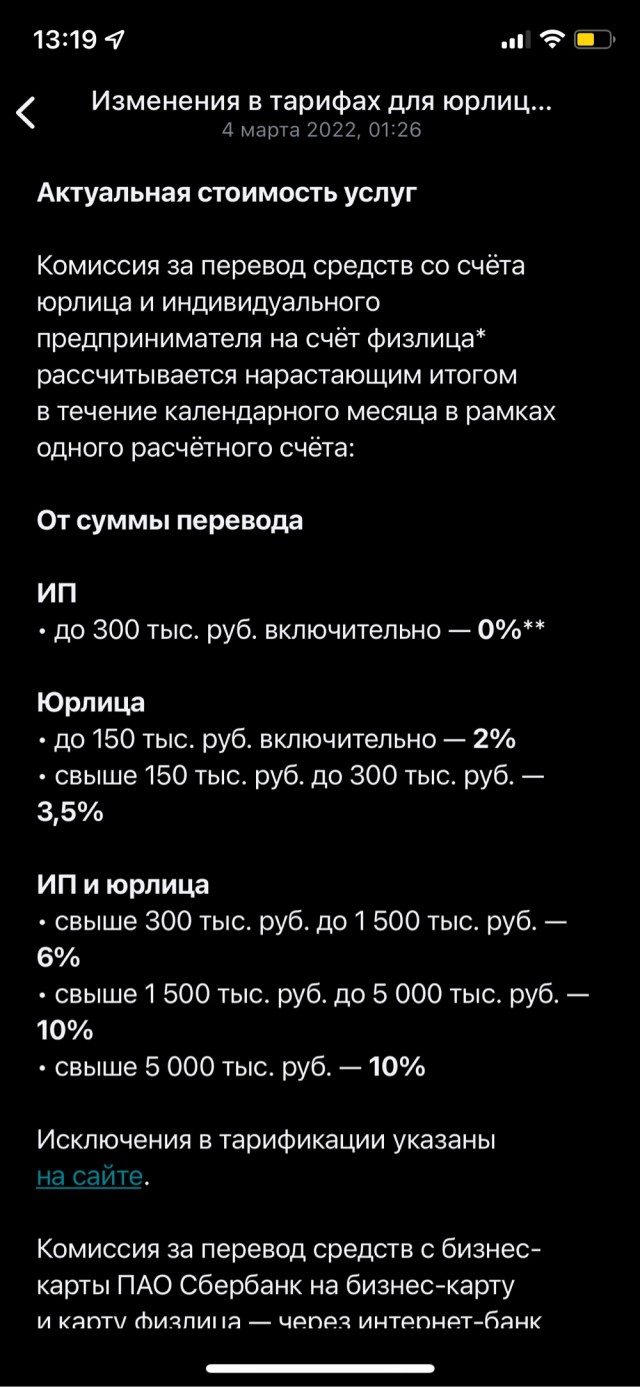 13:19

Изменения в тарифах для юрлиц...
4 марта 2022, 01:26

Актуальная стоимость услуг

Комиссия за перевод средств со счёта юрлица и индивидуального предпринимателя на счёт физлица* рассчитывается нарастающим итогом в течение календарного месяца в рамках одного расчётного счёта:

От суммы перевода

ИП
• до 300 тыс. руб. включительно — 0%**

Юрлица
• до 150 тыс. руб. включительно — 2%
• свыше 150 тыс. руб. до 300 тыс. руб. — 3,5%

ИП и юрлица
• свыше 300 тыс. руб. до 1 500 тыс. руб. — 6%
• свыше 1 500 тыс. руб. до 5 000 тыс. руб. — 10%
• свыше 5 000 тыс. руб. — 10%

Исключения в тарификации указаны на сайте.

Комиссия за перевод средств с бизнес-карты ПАО Сбербанк на бизнес-карту и карту физлица — через интернет-банк